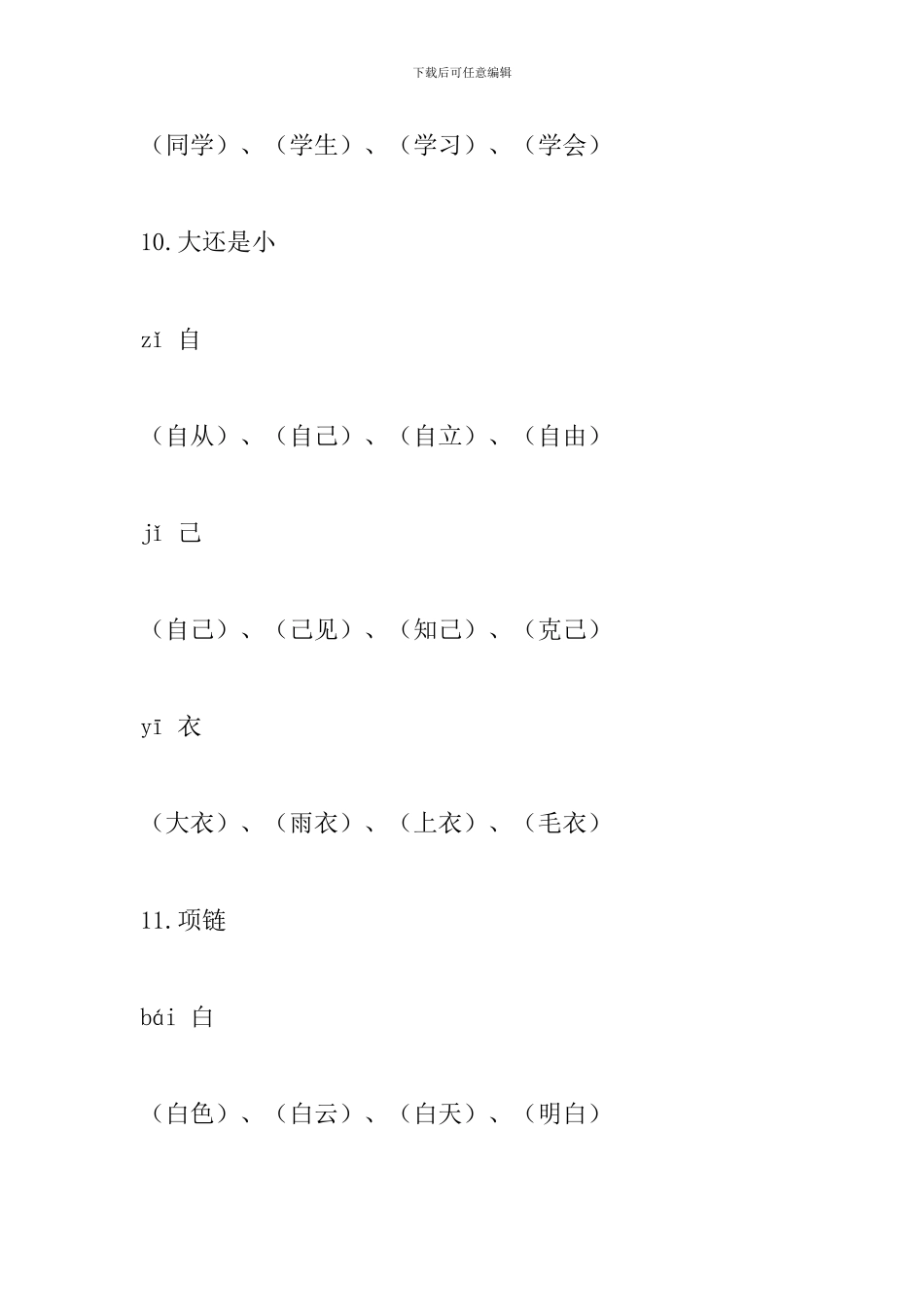 下载后可任意编辑

（同学）、（学生）、（学习）、（学会）

10.大还是小

zǐ 自

（自从）、（自己）、（自立）、（自由）

jǐ 己

（自己）、（己见）、（知己）、（克己）

yī 衣

（大衣）、（雨衣）、（上衣）、（毛衣）

11.项链

bái 白

（白色）、（白云）、（白天）、（明白）